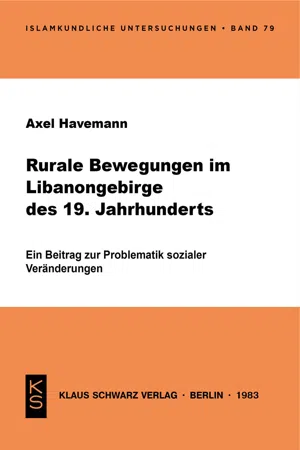 ISLAMKUNDLICHE UNTERSUCHUNGEN • BAND 79

Axel Havemann

Rurale Bewegungen im Libanongebirge des 19. Jahrhunderts

Ein Beitrag zur Problematik sozialer Veränderungen

KS

KLAUS SCHWARZ VERLAG · BERLIN · 1983